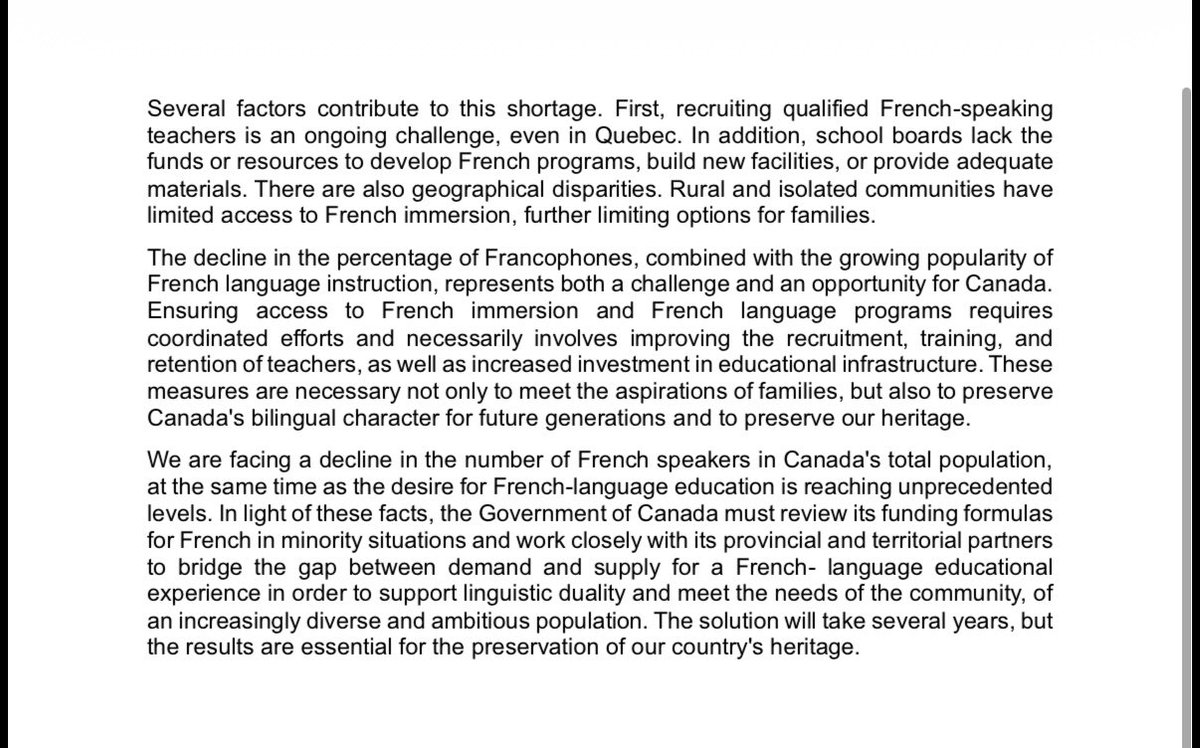 Several factors contribute to this shortage. First, recruiting qualified French-speaking teachers is an ongoing challenge, even in Quebec. In addition, school boards lack the funds or resources to develop French programs, build new facilities, or provide adequate materials. There are also geographical disparities. Rural and isolated communities have limited access to French immersion, further limiting options for families.

The decline in the percentage of Francophones, combined with the growing popularity of French language instruction, represents both a challenge and an opportunity for Canada. Ensuring access to French immersion and French language programs requires coordinated efforts and necessarily involves improving the recruitment, training, and retention of teachers, as well as increased investment in educational infrastructure. These measures are necessary not only to meet the aspirations of families, but also to preserve Canada's bilingual character for future generations and to preserve our heritage.

We are facing a decline in the number of French speakers in Canada's total population, at the same time as the desire for French-language education is reaching unprecedented levels. In light of these facts, the Government of Canada must review its funding formulas for French in minority situations and work closely with its provincial and territorial partners to bridge the gap between demand and supply for a French- language educational experience in order to support linguistic duality and meet the needs of the community, of an increasingly diverse and ambitious population. The solution will take several years, but the results are essential for the preservation of our country's heritage.